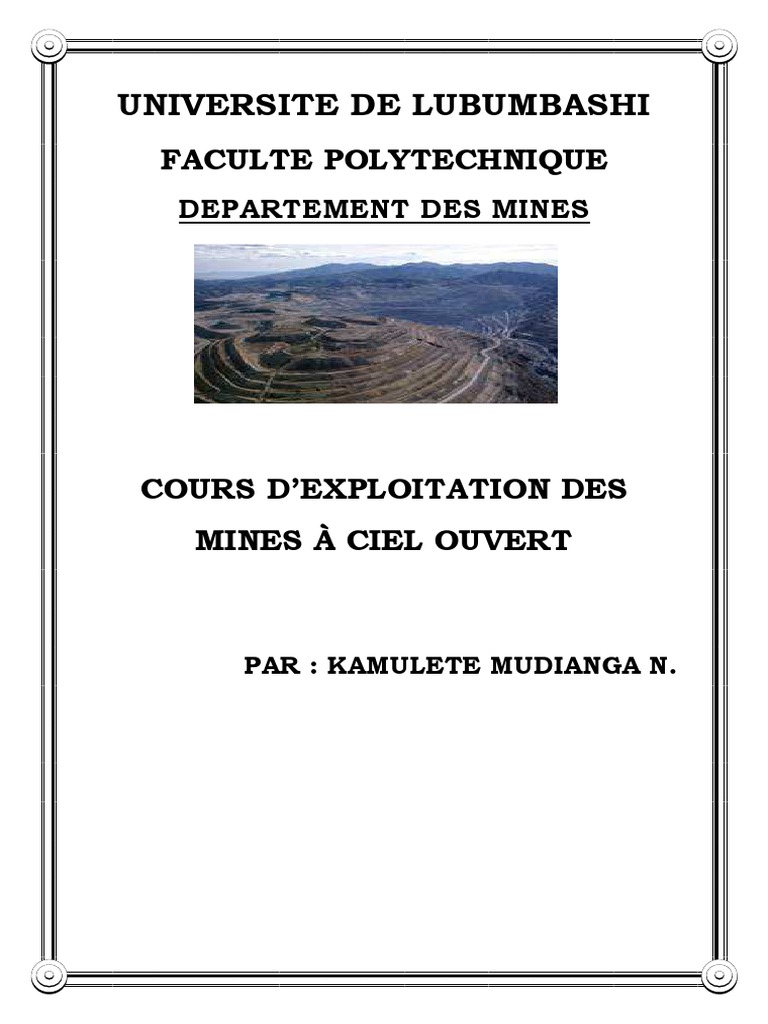 UNIVERSITE DE LUBUMBASHI

FACULTE POLYTECHNIQUE

DEPARTEMENT DES MINES

COURS D'EXPLOITATION DES MINES À CIEL OUVERT

PAR : KAMULETE MUDIANGA N.